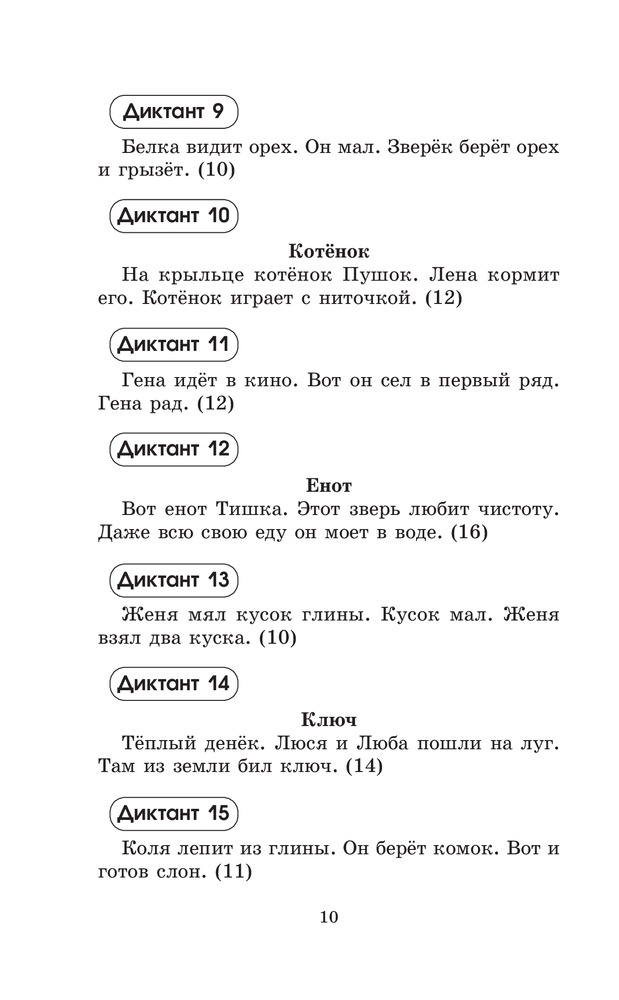 Диктант 9

Белка видит орех. Он мал. Зверёк берёт орех и грызёт. (10)

Диктант 10

Котёнок

На крыльце котёнок Пушок. Лена кормит его. Котёнок играет с ниточкой. (12)

Диктант 11

Гена идёт в кино. Вот он сел в первый ряд. Гена рад. (12)

Диктант 12

Енот

Вот енот Тишка. Этот зверь любит чистоту. Даже всю свою еду он моет в воде. (16)

Диктант 13

Женя мял кусок глины. Кусок мал. Женя взял два куска. (10)

Диктант 14

Ключ

Тёплый денёк. Люся и Люба пошли на луг. Там из земли бил ключ. (14)

Диктант 15

Коля лепит из глины. Он берёт комок. Вот и готов слон. (11)

10